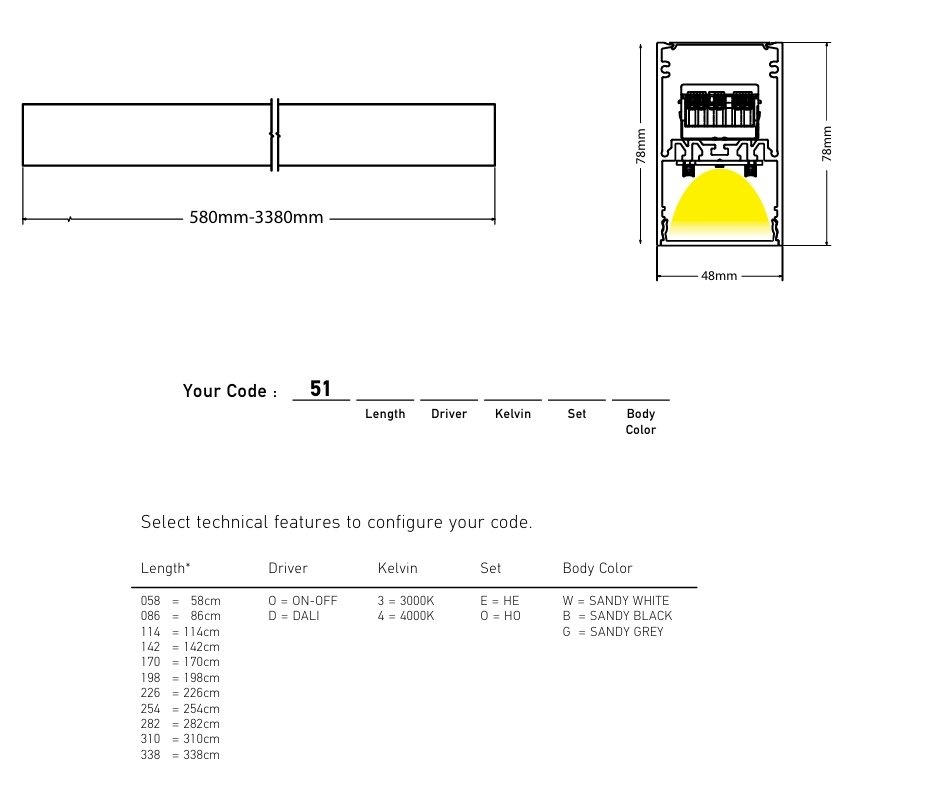 580mm-3380mm

78mm

78mm

48mm

Your Code : 51

Length Driver Kelvin Set Body Color

Select technical features to configure your code.

| Length* | Driver | Kelvin | Set | Body Color |
|---|---|---|---|---|
| 058 = 58cm | O = ON-OFF | 3 = 3000K | E = HE | W = SANDY WHITE |
| 086 = 86cm | D = DALI | 4 = 4000K | O = HO | B = SANDY BLACK |
| 114 = 114cm | | | | G = SANDY GREY |
| 142 = 142cm | | | | |
| 170 = 170cm | | | | |
| 198 = 198cm | | | | |
| 226 = 226cm | | | | |
| 254 = 254cm | | | | |
| 282 = 282cm | | | | |
| 310 = 310cm | | | | |
| 338 = 338cm | | | | |